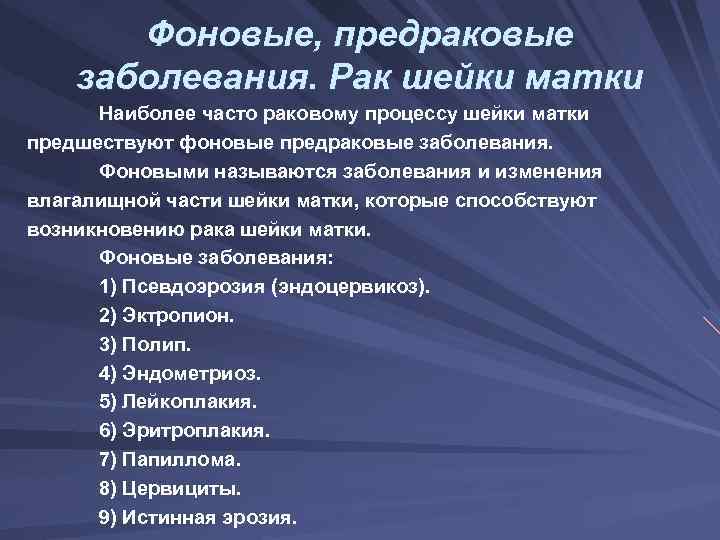 Фоновые, предраковые заболевания. Рак шейки матки

Наиболее часто раковому процессу шейки матки предшествуют фоновые предраковые заболевания.

Фоновыми называются заболевания и изменения влагалищной части шейки матки, которые способствуют возникновению рака шейки матки.

Фоновые заболевания:

1) Псевдоэрозия (эндоцервикоз).

2) Эктропион.

3) Полип.

4) Эндометриоз.

5) Лейкоплакия.

6) Эритроплакия.

7) Папиллома.

8) Цервициты.

9) Истинная эрозия.